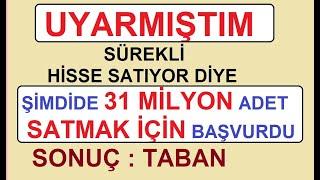 UYARMIŞTIM

SÜREKLİ
HİSSE SATIYOR DİYE

ŞİMDİDE 31 MİLYON ADET
SATMAK İÇİN BAŞVURDU

SONUÇ : TABAN